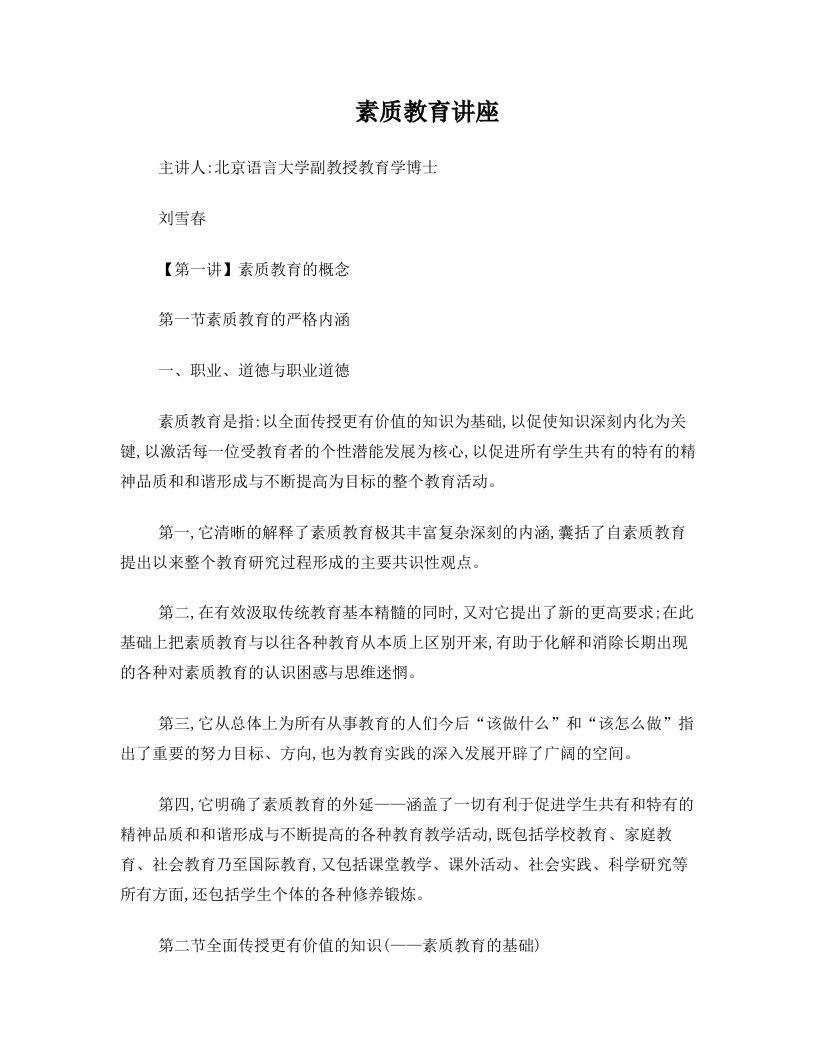 素质教育讲座

主讲人:北京语言大学副教授教育学博士

刘雪春

【第一讲】素质教育的概念

第一节素质教育的严格内涵

一、职业、道德与职业道德

素质教育是指:以全面传授更有价值的知识为基础,以促使知识深刻内化为关键,以激活每一位受教育者的个性潜能发展为核心,以促进所有学生共有的特有的精神品质和和谐形成与不断提高为目标的整个教育活动。

第一,它清晰的解释了素质教育极其丰富复杂深刻的内涵,囊括了自素质教育提出以来整个教育研究过程形成的主要共识性观点。

第二,在有效汲取传统教育基本精髓的同时,又对它提出了新的更高要求;在此基础上把素质教育与以往各种教育从本质上区别开来,有助于化解和消除长期出现的各种对素质教育的认识困惑与思维迷惘。

第三,它从总体上为所有从事教育的人们今后“该做什么”和“该怎么做”指出了重要的努力目标、方向,也为教育实践的深入发展开辟了广阔的空间。

第四,它明确了素质教育的外延——涵盖了一切有利于促进学生共有和特有的精神品质和和谐形成与不断提高的各种教育教学活动,既包括学校教育、家庭教育、社会教育乃至国际教育,又包括课堂教学、课外活动、社会实践、科学研究等所有方面,还包括学生个体的各种修养锻炼。

第二节全面传授更有价值的知识(——素质教育的基础)